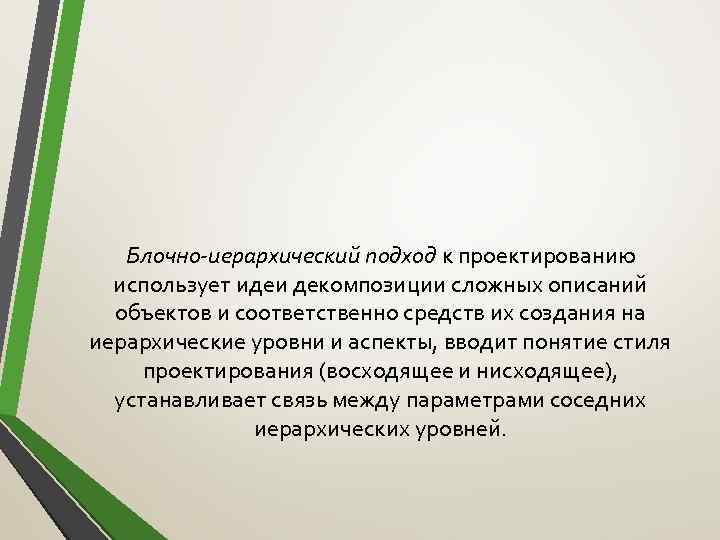 Блочно-иерархический подход к проектированию использует идеи декомпозиции сложных описаний объектов и соответственно средств их создания на иерархические уровни и аспекты, вводит понятие стиля проектирования (восходящее и нисходящее), устанавливает связь между параметрами соседних иерархических уровней.